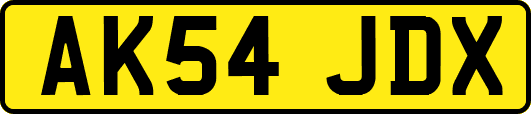 AK54 JDX